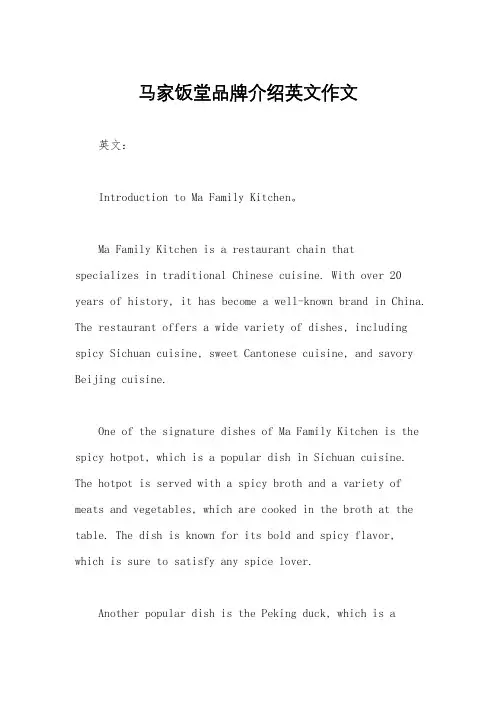 马家饭堂品牌介绍英文作文

英文：

Introduction to Ma Family Kitchen。

Ma Family Kitchen is a restaurant chain that specializes in traditional Chinese cuisine. With over 20 years of history, it has become a well-known brand in China. The restaurant offers a wide variety of dishes, including spicy Sichuan cuisine, sweet Cantonese cuisine, and savory Beijing cuisine.

One of the signature dishes of Ma Family Kitchen is the spicy hotpot, which is a popular dish in Sichuan cuisine. The hotpot is served with a spicy broth and a variety of meats and vegetables, which are cooked in the broth at the table. The dish is known for its bold and spicy flavor, which is sure to satisfy any spice lover.

Another popular dish is the Peking duck, which is a